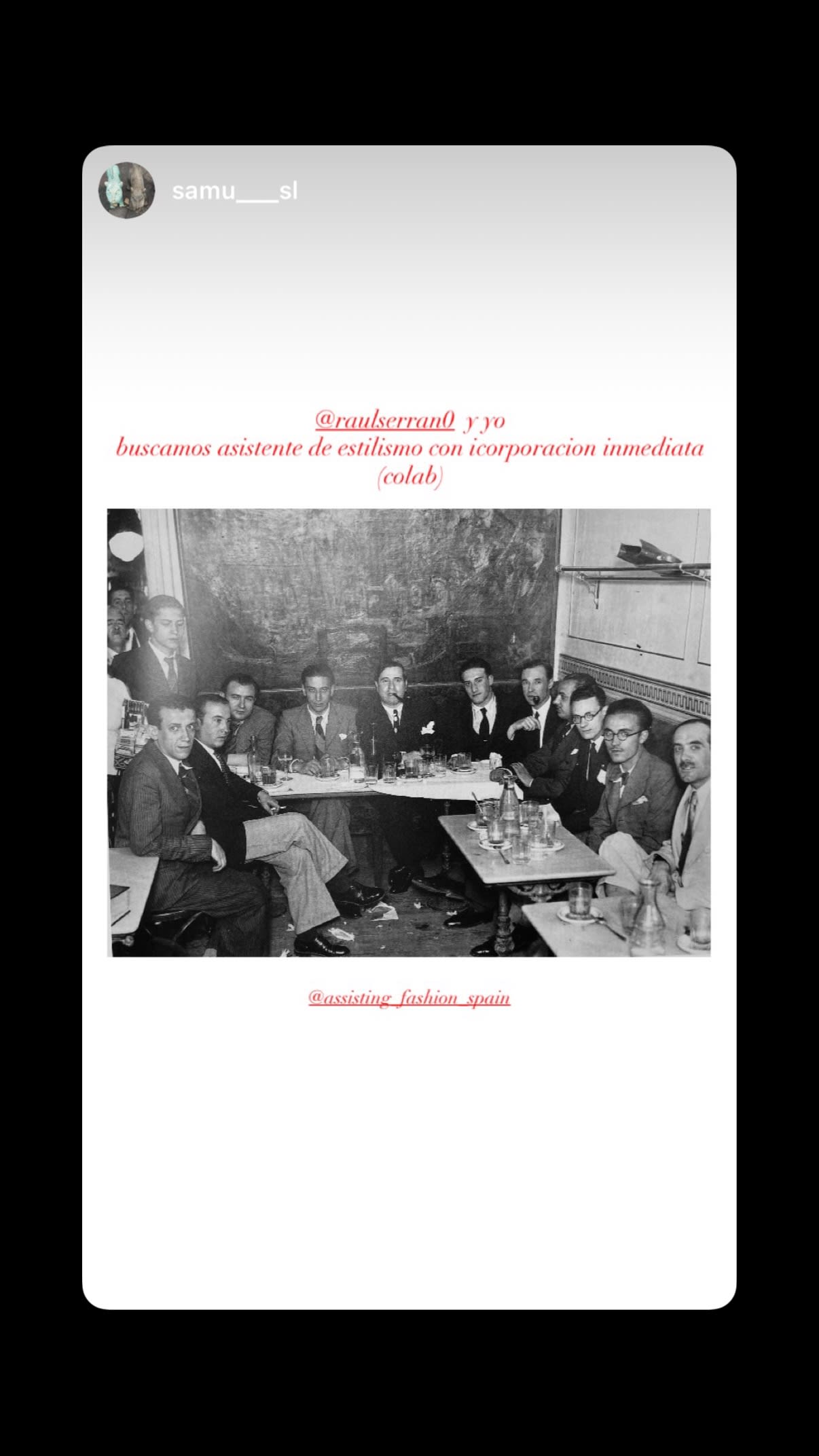 samu___sl

@raulserran0 y yo
buscamos asistente de estilismo con icorporacion inmediata
(colab)

@assisting_fashion_spain